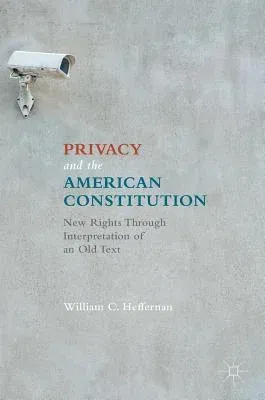 PRIVACY
and the
AMERICAN
CONSTITUTION

New Rights Through Interpretation of an Old Text

William C. Heffernan